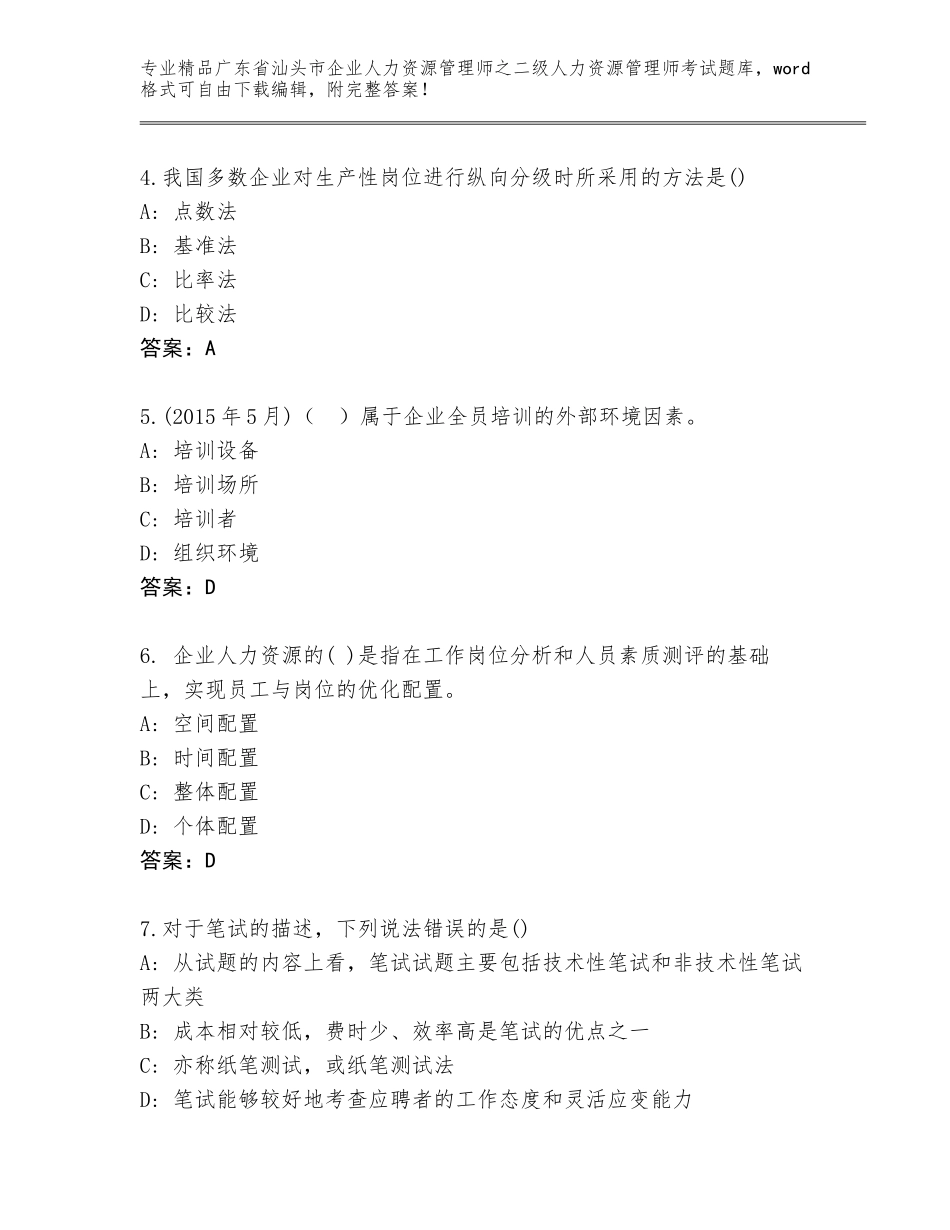 专业精品广东省汕头市企业人力资源管理师之二级人力资源管理师考试题库，word格式可自由下载编辑，附完整答案！

4.我国多数企业对生产性岗位进行纵向分级时所采用的方法是()
A：点数法
B：基准法
C：比率法
D：比较法
答案：A

5.(2015年5月)（　）属于企业全员培训的外部环境因素。
A：培训设备
B：培训场所
C：培训者
D：组织环境
答案：D

6. 企业人力资源的( )是指在工作岗位分析和人员素质测评的基础上，实现员工与岗位的优化配置。
A：空间配置
B：时间配置
C：整体配置
D：个体配置
答案：D

7.对于笔试的描述，下列说法错误的是()
A：从试题的内容上看，笔试试题主要包括技术性笔试和非技术性笔试两大类
B：成本相对较低，费时少、效率高是笔试的优点之一
C：亦称纸笔测试，或纸笔测试法
D：笔试能够较好地考查应聘者的工作态度和灵活应变能力